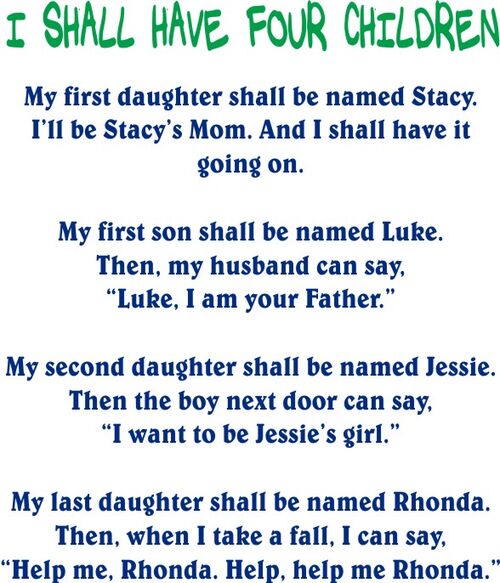 I SHALL HAVE FOUR CHILDREN

My first daughter shall be named Stacy. I'll be Stacy's Mom. And I shall have it going on.

My first son shall be named Luke. Then, my husband can say, "Luke, I am your Father."

My second daughter shall be named Jessie. Then the boy next door can say, "I want to be Jessie's girl."

My last daughter shall be named Rhonda. Then, when I take a fall, I can say, "Help me, Rhonda. Help, help me Rhonda."